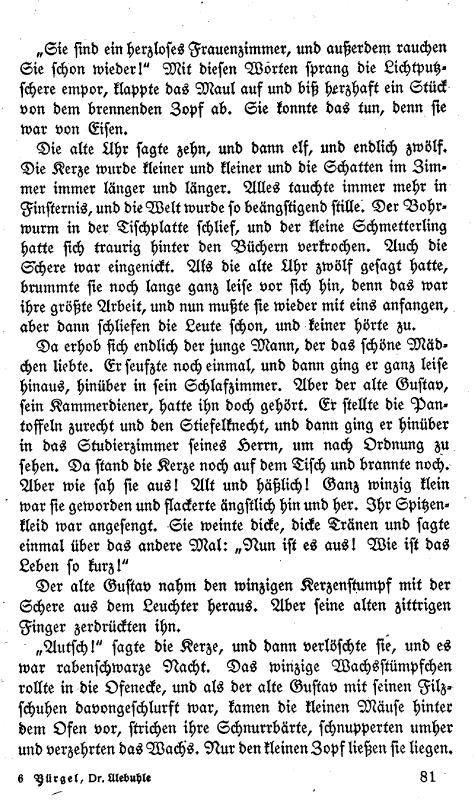 „Sie sind ein herzloses Frauenzimmer, und außerdem rauchen Sie schon wieder!“ Mit diesen Worten sprang die Lichtputzschere empor, klappte das Maul auf und biß herzhaft ein Stück von dem brennenden Zopf ab. Sie konnte das tun, denn sie war von Eisen.

Die alte Uhr sagte zehn, und dann elf, und endlich zwölf. Die Kerze wurde kleiner und kleiner und die Schatten im Zimmer immer länger und länger. Alles tauchte immer mehr in Finsternis, und die Welt wurde so beängstigend stille. Der Bohrwurm in der Tischplatte schlief, und der kleine Schmetterling hatte sich traurig hinter den Büchern verkrochen. Auch die Schere war eingenickt. Als die alte Uhr zwölf gesagt hatte, brummte sie noch lange ganz leise vor sich hin, denn das war ihre größte Arbeit, und nun mußte sie wieder mit eins anfangen, aber dann schliefen die Leute schon, und keiner hörte zu.

Da erhob sich endlich der junge Mann, der das schöne Mädchen liebte. Er seufzte noch einmal, und dann ging er ganz leise hinaus, hinüber in sein Schlafzimmer. Aber der alte Gustav, sein Kammerdiener, hatte ihn doch gehört. Er stellte die Pantoffeln zurecht und den Stiefelknecht, und dann ging er hinüber in das Studierzimmer seines Herrn, um nach Ordnung zu sehen. Da stand die Kerze noch auf dem Tisch und brannte noch. Aber wie sah sie aus! Alt und häßlich! Ganz winzig klein war sie geworden und flackerte ängstlich hin und her. Ihr Spitzenkleid war angesengt. Sie weinte dicke, dicke Tränen und sagte einmal über das andere Mal: „Nun ist es aus! Wie ist das Leben so kurz!“

Der alte Gustav nahm den winzigen Kerzenstumpf mit der Schere aus dem Leuchter heraus. Aber seine alten zittrigen Finger zerdrückten ihn.

„Autsch!“ sagte die Kerze, und dann verlöschte sie, und es war rabenschwarze Nacht. Das winzige Wachsstümpfchen rollte in die Ofenecke, und als der alte Gustav mit seinen Filzschuhen davongeschlurft war, kamen die kleinen Mäuse hinter dem Ofen vor, strichen ihre Schnurrbärte, schnupperten umher und verzehrten das Wachs. Nur den kleinen Zopf ließen sie liegen.

6 Bürgel, Dr. Ulebuhle 81